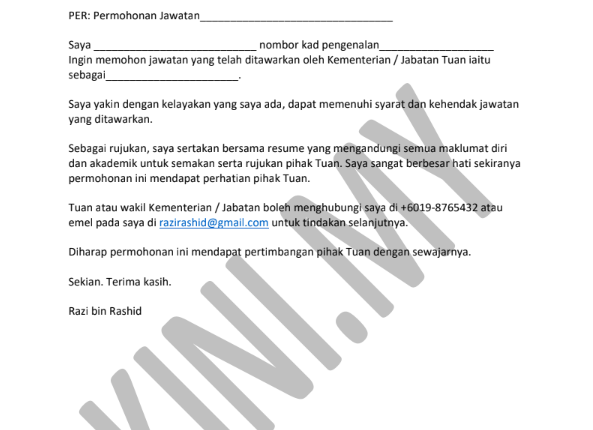 PER: Permohonan Jawatan____

Saya ____ nombor kad pengenalan____ Ingin memohon jawatan yang telah ditawarkan oleh Kementerian / Jabatan Tuan iaitu sebagai____.

Saya yakin dengan kelayakan yang saya ada, dapat memenuhi syarat dan kehendak jawatan yang ditawarkan.

Sebagai rujukan, saya sertakan bersama resume yang mengandungi semua maklumat diri dan akademik untuk semakan serta rujukan pihak Tuan. Saya sangat berbesar hati sekiranya permohonan ini mendapat perhatian pihak Tuan.

Tuan atau wakil Kementerian / Jabatan boleh menghubungi saya di +6019-8765432 atau emel pada saya di razirashid@gmail.com untuk tindakan selanjutnya.

Diharap permohonan ini mendapat pertimbangan pihak Tuan dengan sewajarnya.

Sekian. Terima kasih.

Razi bin Rashid

KINI.MY